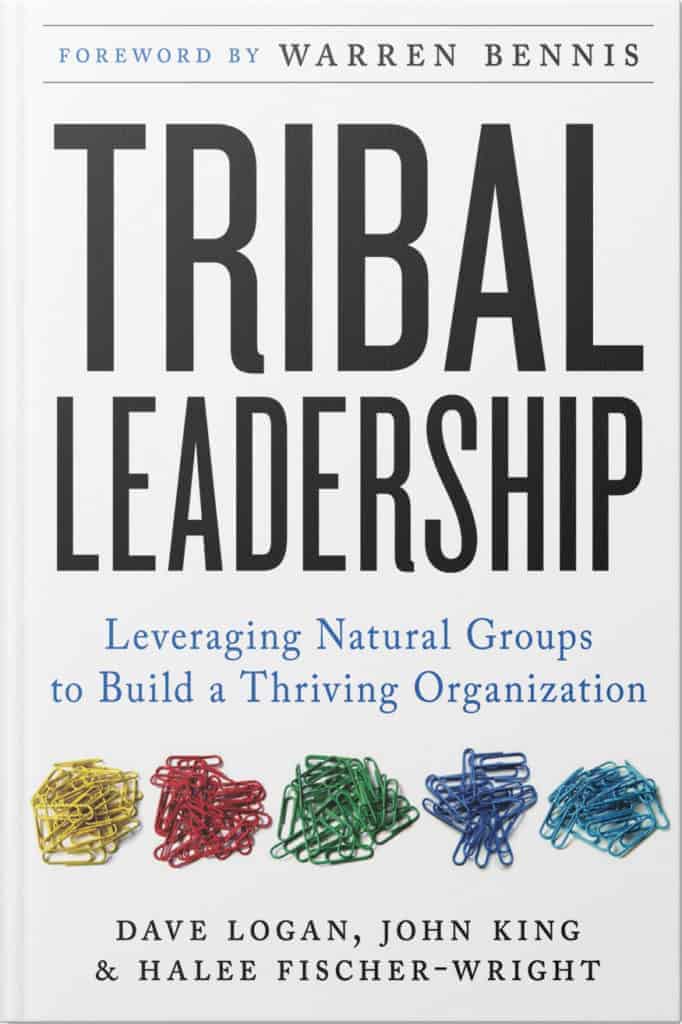 FOREWORD BY WARREN BENNIS

TRIBAL LEADERSHIP

Leveraging Natural Groups to Build a Thriving Organization

DAVE LOGAN, JOHN KING & HALEE FISCHER-WRIGHT